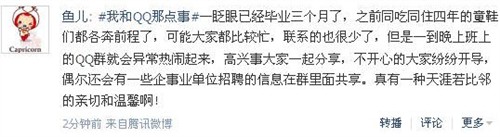 Capricorn

鱼儿: #我和QQ那点事#一眨眼已经毕业三个月了，之前同吃同住四年的童鞋们都各奔前程了，可能大家都比较忙，联系的也很少了，但是一到晚上班上的QQ群就会异常热闹起来，高兴事大家一起分享，不开心的大家纷纷开导，偶尔还会有一些企事业单位招聘的信息在群里面共享。真有一种天涯若比邻的亲切和温馨啊！

2分钟前 来自腾讯微博

转播 | 评论 | 更多